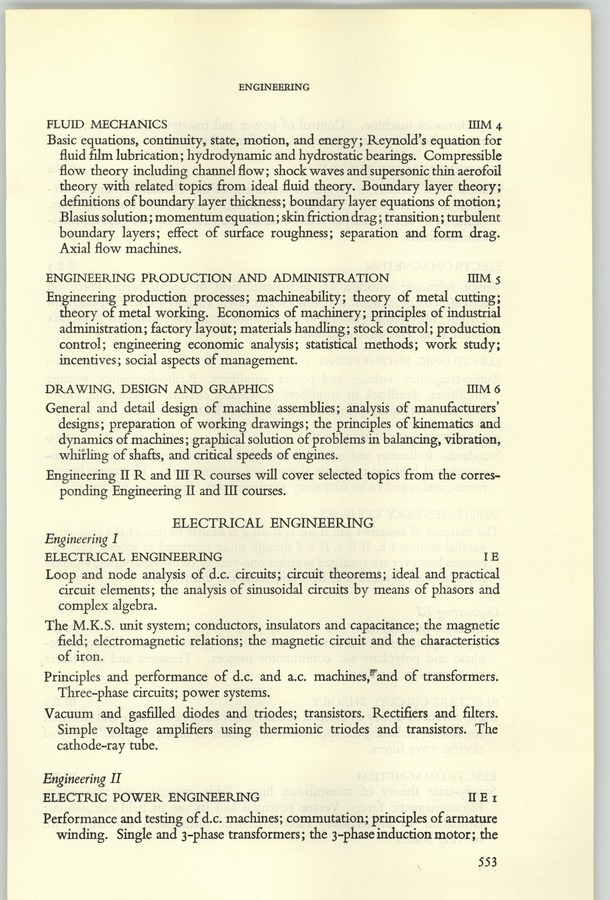 ENGINEERING

FLUID MECHANICS IIIM 4
Basic equations, continuity, state, motion, and energy; Reynold's equation for fluid film lubrication; hydrodynamic and hydrostatic bearings. Compressible flow theory including channel flow; shock waves and supersonic thin aerofoil theory with related topics from ideal fluid theory. Boundary layer theory; definitions of boundary layer thickness; boundary layer equations of motion; Blasius solution; momentum equation; skin friction drag; transition; turbulent boundary layers; effect of surface roughness; separation and form drag. Axial flow machines.

ENGINEERING PRODUCTION AND ADMINISTRATION IIIM 5
Engineering production processes; machineability; theory of metal cutting; theory of metal working. Economics of machinery; principles of industrial administration; factory layout; materials handling; stock control; production control; engineering economic analysis; statistical methods; work study; incentives; social aspects of management.

DRAWING, DESIGN AND GRAPHICS IIIM 6
General and detail design of machine assemblies; analysis of manufacturers' designs; preparation of working drawings; the principles of kinematics and dynamics of machines; graphical solution of problems in balancing, vibration, whirling of shafts, and critical speeds of engines.

Engineering II R and III R courses will cover selected topics from the corresponding Engineering II and III courses.

ELECTRICAL ENGINEERING

Engineering I
ELECTRICAL ENGINEERING I E
Loop and node analysis of d.c. circuits; circuit theorems; ideal and practical circuit elements; the analysis of sinusoidal circuits by means of phasors and complex algebra.

The M.K.S. unit system; conductors, insulators and capacitance; the magnetic field; electromagnetic relations; the magnetic circuit and the characteristics of iron.

Principles and performance of d.c. and a.c. machines, and of transformers. Three-phase circuits; power systems.

Vacuum and gasfilled diodes and triodes; transistors. Rectifiers and filters. Simple voltage amplifiers using thermionic triodes and transistors. The cathode-ray tube.

Engineering II
ELECTRIC POWER ENGINEERING II E 1
Performance and testing of d.c. machines; commutation; principles of armature winding. Single and 3-phase transformers; the 3-phase induction motor; the

553